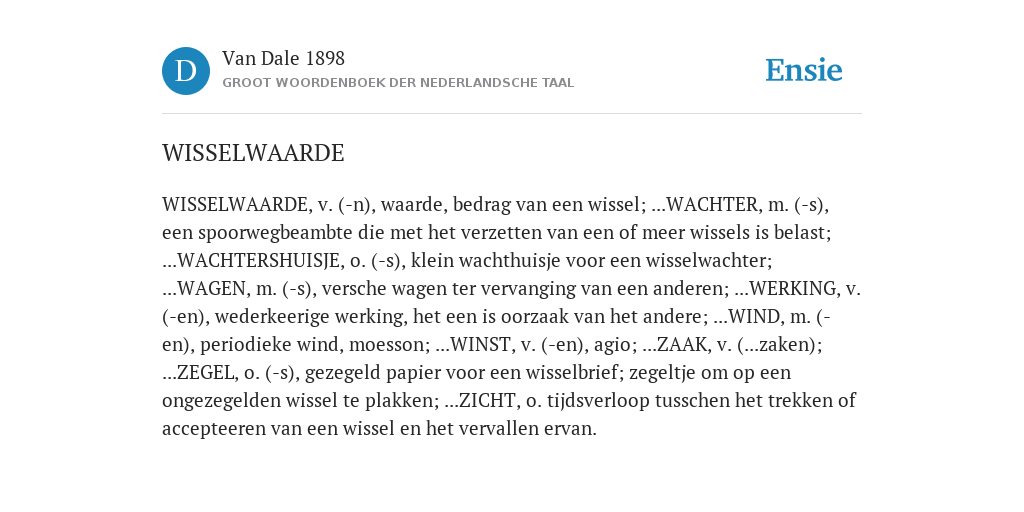 D

Van Dale 1898
GROOT WOORDENBOEK DER NEDERLANDSCHE TAAL

Ensie

WISSELWAARDE

WISSELWAARDE, v. (-n), waarde, bedrag van een wissel; ...WACHTER, m. (-s), een spoorwegbeambte die met het verzetten van een of meer wissels is belast; ...WACHTERSHUISJE, o. (-s), klein wachthuisje voor een wisselwachter; ...WAGEN, m. (-s), versche wagen ter vervanging van een anderen; ...WERKING, v. (-en), wederkeerige werking, het een is oorzaak van het andere; ...WIND, m. (-en), periodieke wind, moesson; ...WINST, v. (-en), agio; ...ZAAK, v. (...zaken); ...ZEGEL, o. (-s), gezegeld papier voor een wisselbrief; zegeltje om op een ongezegelden wissel te plakken; ...ZICHT, o. tijdsverloop tusschen het trekken of accepteeren van een wissel en het vervallen ervan.